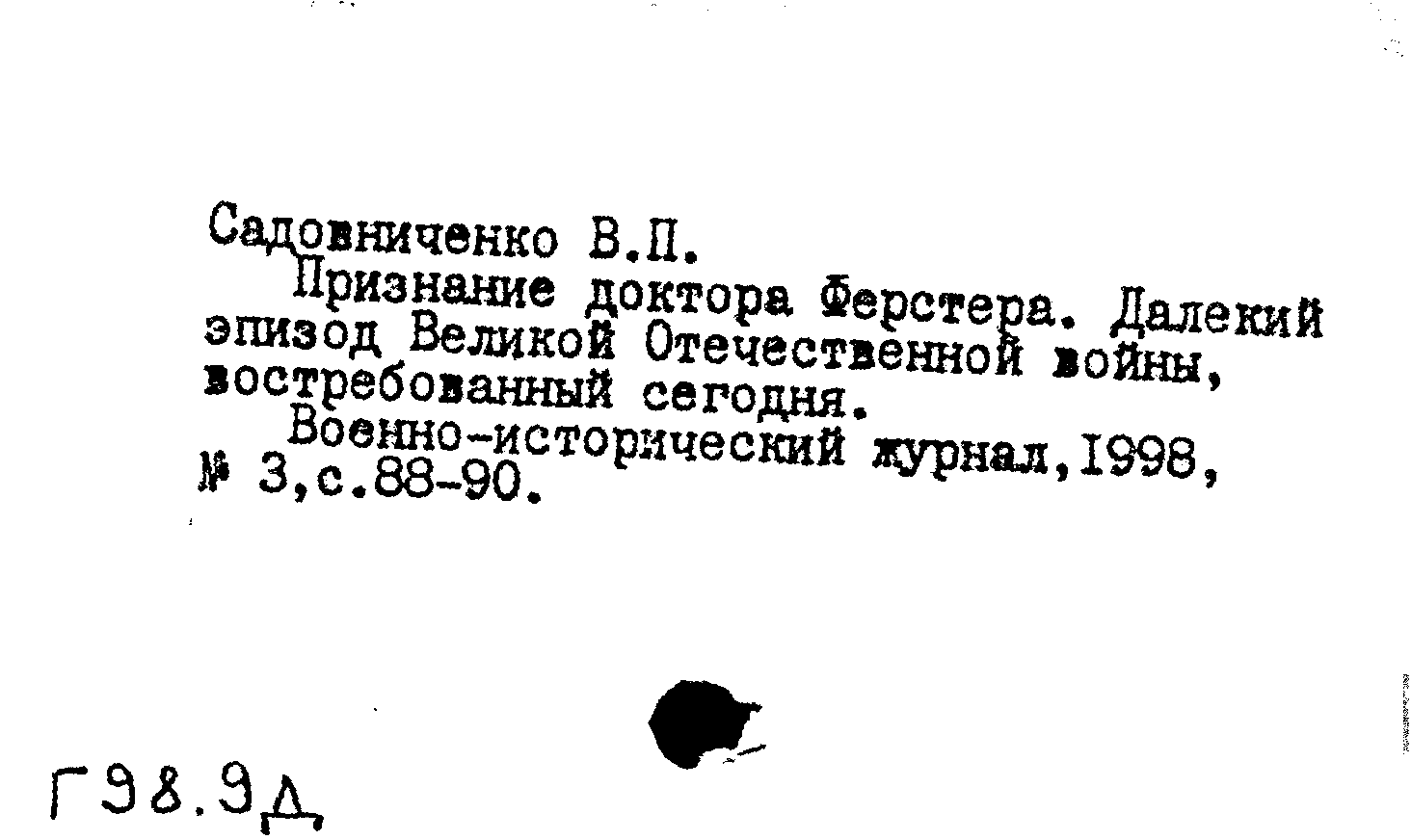 Садовниченко В.П.

Признание доктора Ферстера. Далекий эпизод Великой Отечественной войны, востребованный сегодня.

Военно-исторический журнал,1998, № 3,с.88-90.

Г98.9Д